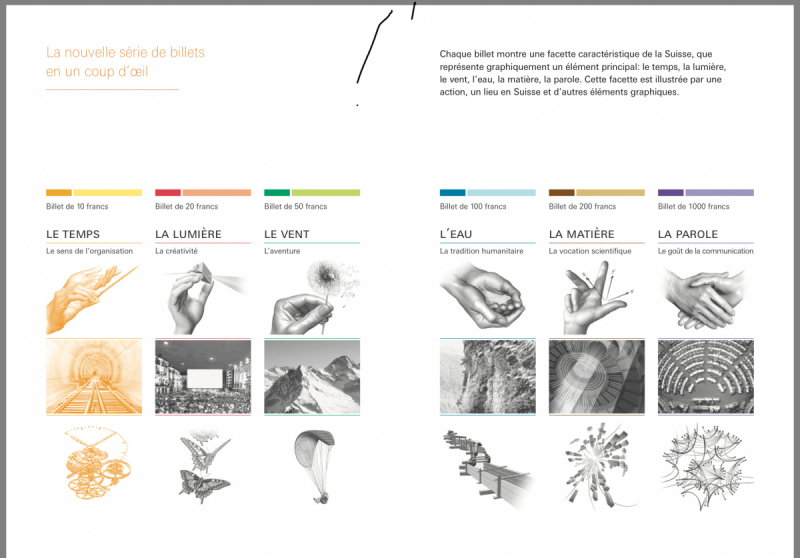 La nouvelle série de billets en un coup d'œil

Chaque billet montre une facette caractéristique de la Suisse, que représente graphiquement un élément principal: le temps, la lumière, le vent, l'eau, la matière, la parole. Cette facette est illustrée par une action, un lieu en Suisse et d'autres éléments graphiques.

Billet de 10 francs

LE TEMPS

Le sens de l'organisation

Billet de 20 francs

LA LUMIÈRE

La créativité

Billet de 50 francs

LE VENT

L'aventure

Billet de 100 francs

L'EAU

La tradition humanitaire

Billet de 200 francs

LA MATIÈRE

La vocation scientifique

Billet de 1000 francs

LA PAROLE

Le goût de la communication